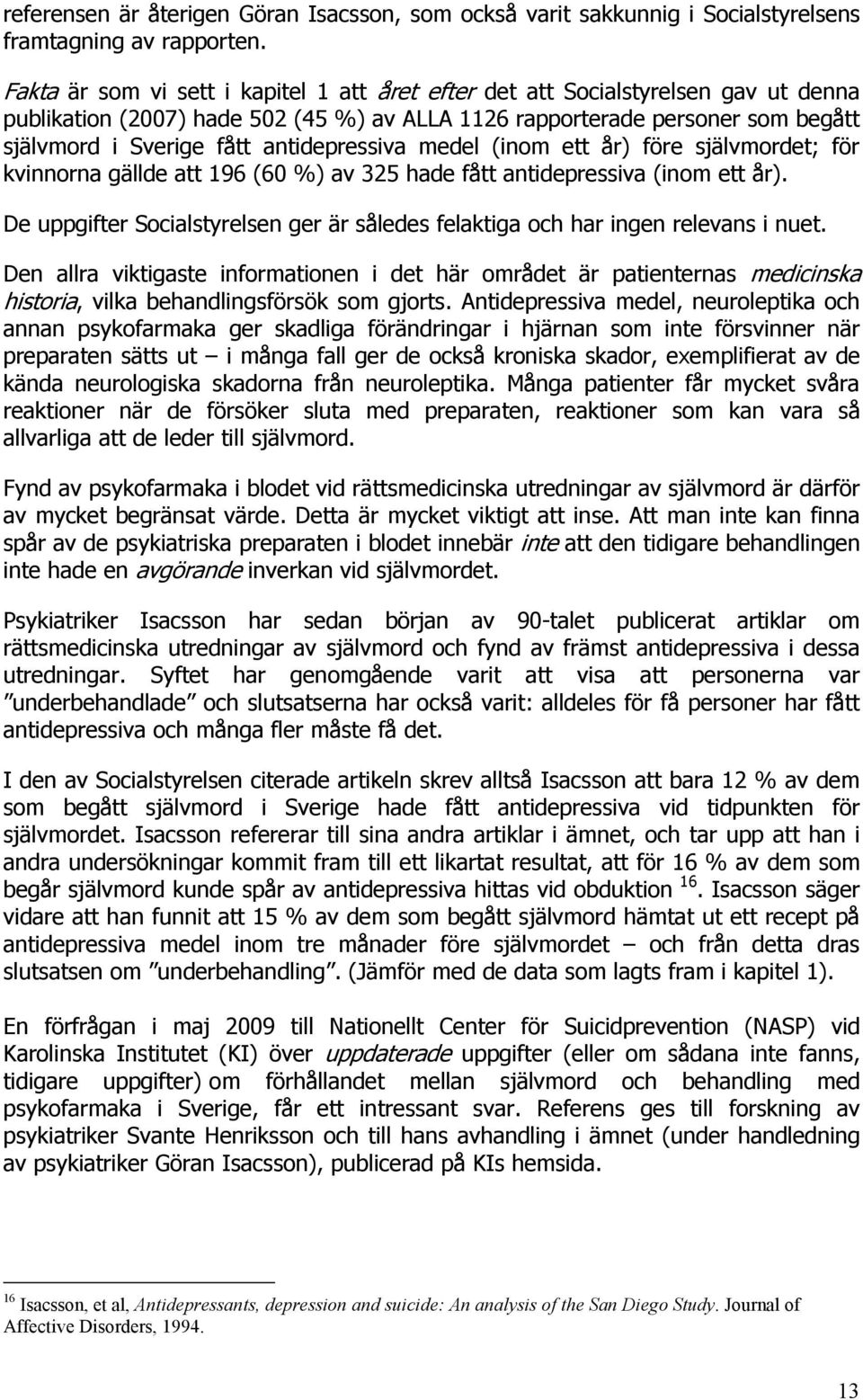 referensen är återigen Göran Isacsson, som också varit sakkunnig i Socialstyrelsens framtagning av rapporten.

Fakta är som vi sett i kapitel 1 att året efter det att Socialstyrelsen gav ut denna publikation (2007) hade 502 (45 %) av ALLA 1126 rapporterade personer som begått självmord i Sverige fått antidepressiva medel (inom ett år) före självmordet; för kvinnorna gällde att 196 (60 %) av 325 hade fått antidepressiva (inom ett år).

De uppgifter Socialstyrelsen ger är således felaktiga och har ingen relevans i nuet.

Den allra viktigaste informationen i det här området är patienternas medicinska historia, vilka behandlingsförsök som gjorts. Antidepressiva medel, neuroleptika och annan psykofarmaka ger skadliga förändringar i hjärnan som inte försvinner när preparaten sätts ut – i många fall ger de också kroniska skador, exemplifierat av de kända neurologiska skadorna från neuroleptika. Många patienter får mycket svåra reaktioner när de försöker sluta med preparaten, reaktioner som kan vara så allvarliga att de leder till självmord.

Fynd av psykofarmaka i blodet vid rättsmedicinska utredningar av självmord är därför av mycket begränsat värde. Detta är mycket viktigt att inse. Att man inte kan finna spår av de psykiatriska preparaten i blodet innebär inte att den tidigare behandlingen inte hade en avgörande inverkan vid självmordet.

Psykiatriker Isacsson har sedan början av 90-talet publicerat artiklar om rättsmedicinska utredningar av självmord och fynd av främst antidepressiva i dessa utredningar. Syftet har genomgående varit att visa att personerna var ”underbehandlade” och slutsatserna har också varit: alldeles för få personer har fått antidepressiva och många fler måste få det.

I den av Socialstyrelsen citerade artikeln skrev alltså Isacsson att bara 12 % av dem som begått självmord i Sverige hade fått antidepressiva vid tidpunkten för självmordet. Isacsson refererar till sina andra artiklar i ämnet, och tar upp att han i andra undersökningar kommit fram till ett likartat resultat, att för 16 % av dem som begår självmord kunde spår av antidepressiva hittas vid obduktion $^{16}$. Isacsson säger vidare att han funnit att 15 % av dem som begått självmord hämtat ut ett recept på antidepressiva medel inom tre månader före självmordet – och från detta dras slutsatsen om ”underbehandling”. (Jämför med de data som lagts fram i kapitel 1).

En förfrågan i maj 2009 till Nationellt Center för Suicidprevention (NASP) vid Karolinska Institutet (KI) över uppdaterade uppgifter (eller om sådana inte fanns, tidigare uppgifter) om förhållandet mellan självmord och behandling med psykofarmaka i Sverige, får ett intressant svar. Referens ges till forskning av psykiatriker Svante Henriksson och till hans avhandling i ämnet (under handledning av psykiatriker Göran Isacsson), publicerad på KIs hemsida.

$^{16}$ Isacsson, et al, Antidepressants, depression and suicide: An analysis of the San Diego Study. Journal of Affective Disorders, 1994.

13